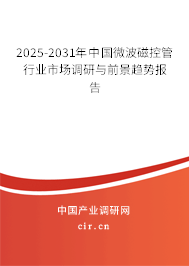 2025-2031年中国微波磁控管行业市场调研与前景趋势报告

中国产业调研网

cir.cn